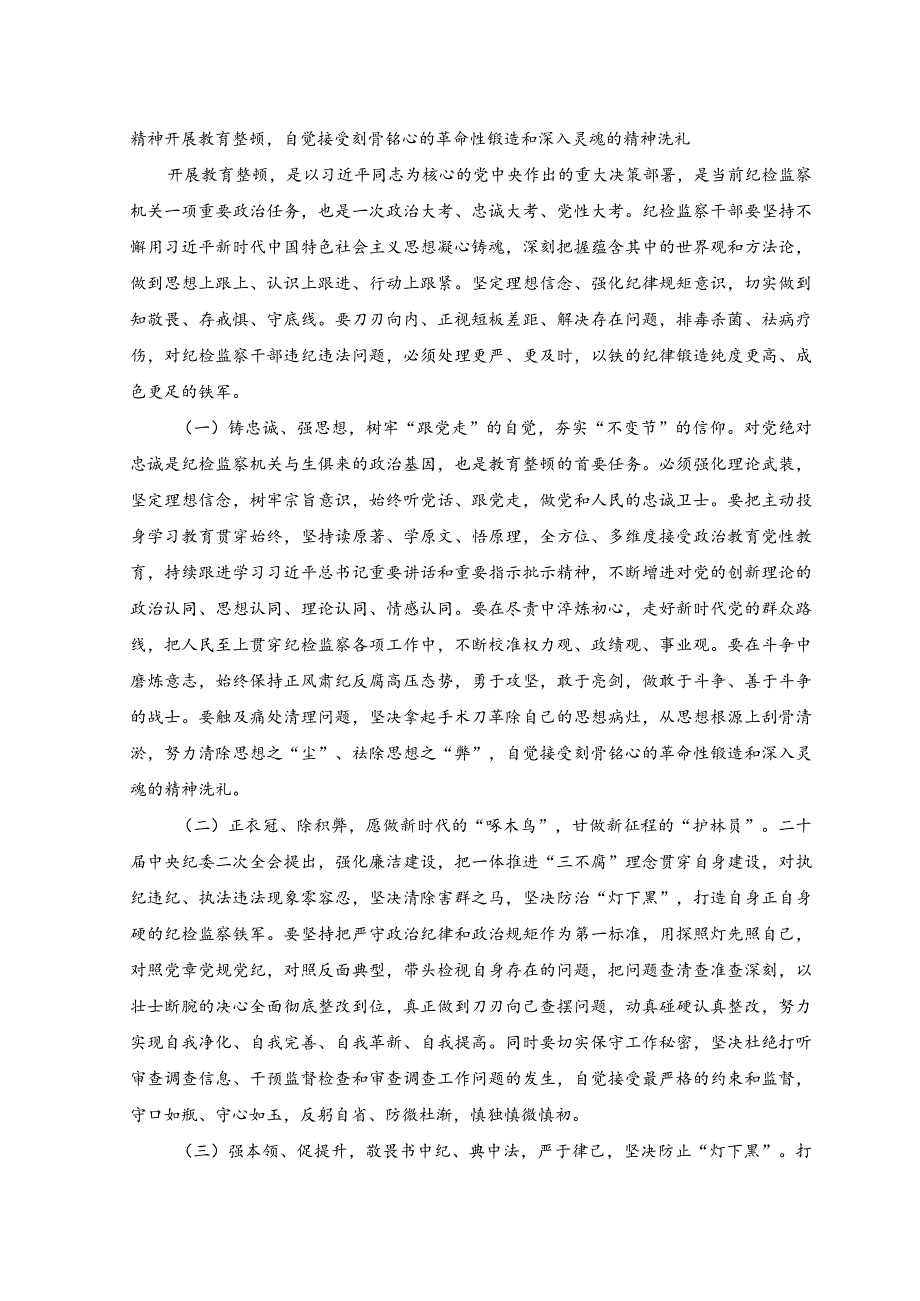 精神开展教育整顿，自觉接受刻骨铭心的革命性锻造和深入灵魂的精神洗礼

开展教育整顿，是以习近平同志为核心的党中央作出的重大决策部署，是当前纪检监察机关一项重要政治任务，也是一次政治大考、忠诚大考、党性大考。纪检监察干部要坚持不懈用习近平新时代中国特色社会主义思想凝心铸魂，深刻把握蕴含其中的世界观和方法论，做到思想上跟上、认识上跟进、行动上跟紧。坚定理想信念、强化纪律规矩意识，切实做到知敬畏、存戒惧、守底线。要刀刃向内、正视短板差距、解决存在问题，排毒杀菌、祛病疗伤，对纪检监察干部违纪违法问题，必须处理更严、更及时，以铁的纪律锻造纯度更高、成色更足的铁军。

（一）铸忠诚、强思想，树牢“跟党走”的自觉，夯实“不变节”的信仰。对党绝对忠诚是纪检监察机关与生俱来的政治基因，也是教育整顿的首要任务。必须强化理论武装，坚定理想信念，树牢宗旨意识，始终听党话、跟党走，做党和人民的忠诚卫士。要把主动投身学习教育贯穿始终，坚持读原著、学原文、悟原理，全方位、多维度接受政治教育党性教育，持续跟进学习习近平总书记重要讲话和重要指示批示精神，不断增进对党的创新理论的政治认同、思想认同、理论认同、情感认同。要在尽责中淬炼初心，走好新时代党的群众路线，把人民至上贯穿纪检监察各项工作中，不断校准权力观、政绩观、事业观。要在斗争中磨炼意志，始终保持正风肃纪反腐高压态势，勇于攻坚，敢于亮剑，做敢于斗争、善于斗争的战士。要触及痛处清理问题，坚决拿起手术刀革除自己的思想病灶，从思想根源上刮骨清淤，努力清除思想之“尘”、祛除思想之“弊”，自觉接受刻骨铭心的革命性锻造和深入灵魂的精神洗礼。

（二）正衣冠、除积弊，愿做新时代的“啄木鸟”，甘做新征程的“护林员”。二十届中央纪委二次全会提出，强化廉洁建设，把一体推进“三不腐”理念贯穿自身建设，对执纪违纪、执法违法现象零容忍，坚决清除害群之马，坚决防治“灯下黑”，打造自身正自身硬的纪检监察铁军。要坚持把严守政治纪律和政治规矩作为第一标准，用探照灯先照自己，对照党章党规党纪，对照反面典型，带头检视自身存在的问题，把问题查清查准查深刻，以壮士断腕的决心全面彻底整改到位，真正做到刀刃向己查摆问题，动真碰硬认真整改，努力实现自我净化、自我完善、自我革新、自我提高。同时要切实保守工作秘密，坚决杜绝打听审查调查信息、干预监督检查和审查调查工作问题的发生，自觉接受最严格的约束和监督，守口如瓶、守心如玉，反躬自省、防微杜渐，慎独慎微慎初。

（三）强本领、促提升，敬畏书中纪、典中法，严于律己，坚决防止“灯下黑”。打